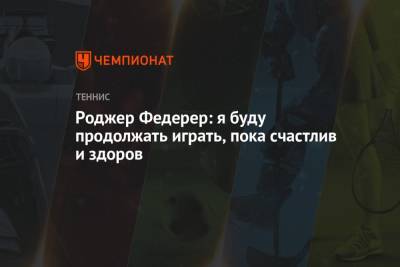 ЧЕМПИОНАТ

ТЕННИС

Роджер Федерер: я буду продолжать играть, пока счастлив и здоров